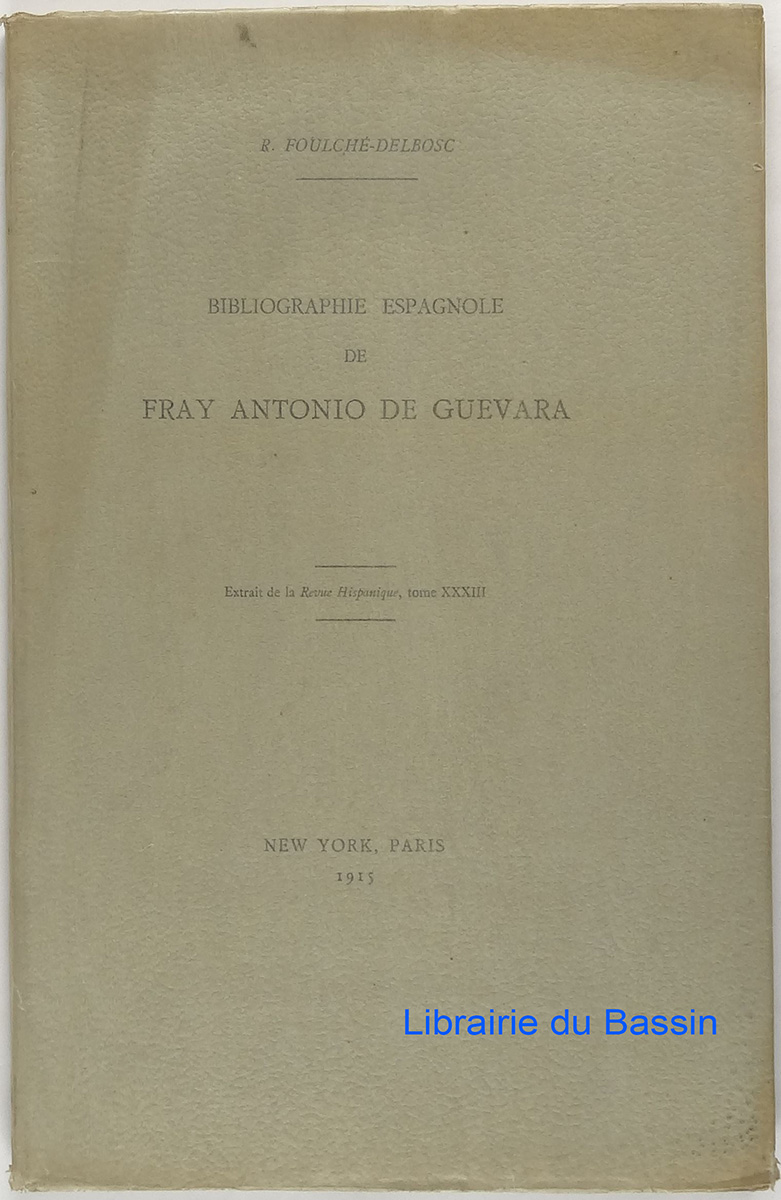 R. FOULCHÉ-DELBOSC

BIBLIOGRAPHIE ESPAGNOLE

DE

FRAY ANTONIO DE GUEVARA

Extrait de la Revue Hispanique, tome XXXIII

NEW YORK, PARIS
1915

Librairie du Bassin